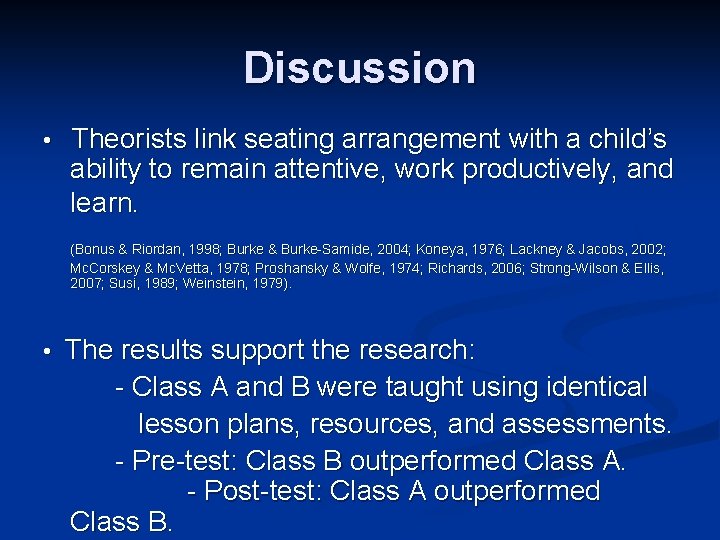 Discussion

• Theorists link seating arrangement with a child's ability to remain attentive, work productively, and learn.

(Bonus & Riordan, 1998; Burke & Burke-Samide, 2004; Koneya, 1976; Lackney & Jacobs, 2002; McCorskey & McVetta, 1978; Proshansky & Wolfe, 1974; Richards, 2006; Strong-Wilson & Ellis, 2007; Susi, 1989; Weinstein, 1979).

• The results support the research:

- Class A and B were taught using identical lesson plans, resources, and assessments.

- Pre-test: Class B outperformed Class A.

- Post-test: Class A outperformed Class B.